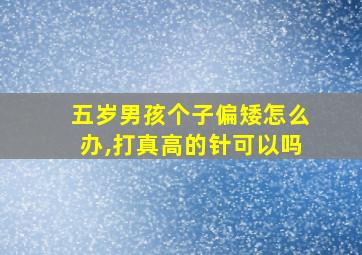 五岁男孩个子偏矮怎么办,打真高的针可以吗